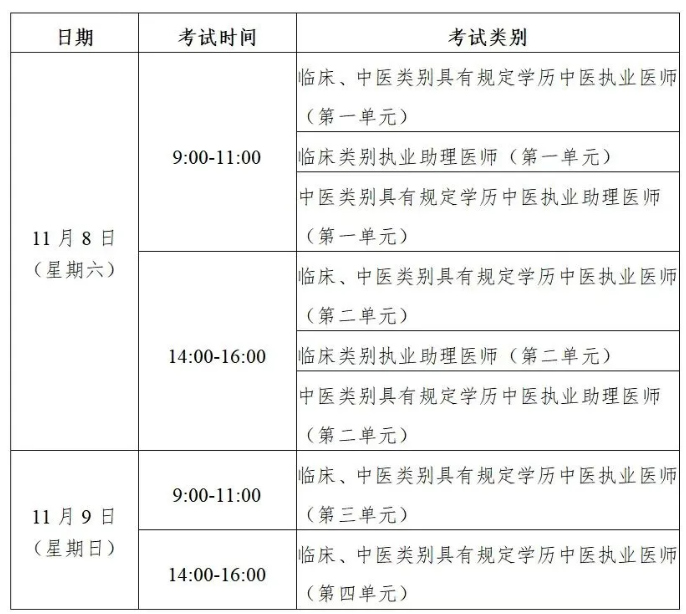 | 日期 | 考试时间 | 考试类别 |
|---|---|---|
| 11 月 8 日（星期六） | 9:00-11:00 | 临床、中医类别具有规定学历中医执业医师（第一单元） |
| | | 临床类别执业助理医师（第一单元） |
| | | 中医类别具有规定学历中医执业助理医师（第一单元） |
| | 14:00-16:00 | 临床、中医类别具有规定学历中医执业医师（第二单元） |
| | | 临床类别执业助理医师（第二单元） |
| | | 中医类别具有规定学历中医执业助理医师（第二单元） |
| 11 月 9 日（星期日） | 9:00-11:00 | 临床、中医类别具有规定学历中医执业医师（第三单元） |
| | 14:00-16:00 | 临床、中医类别具有规定学历中医执业医师（第四单元） |